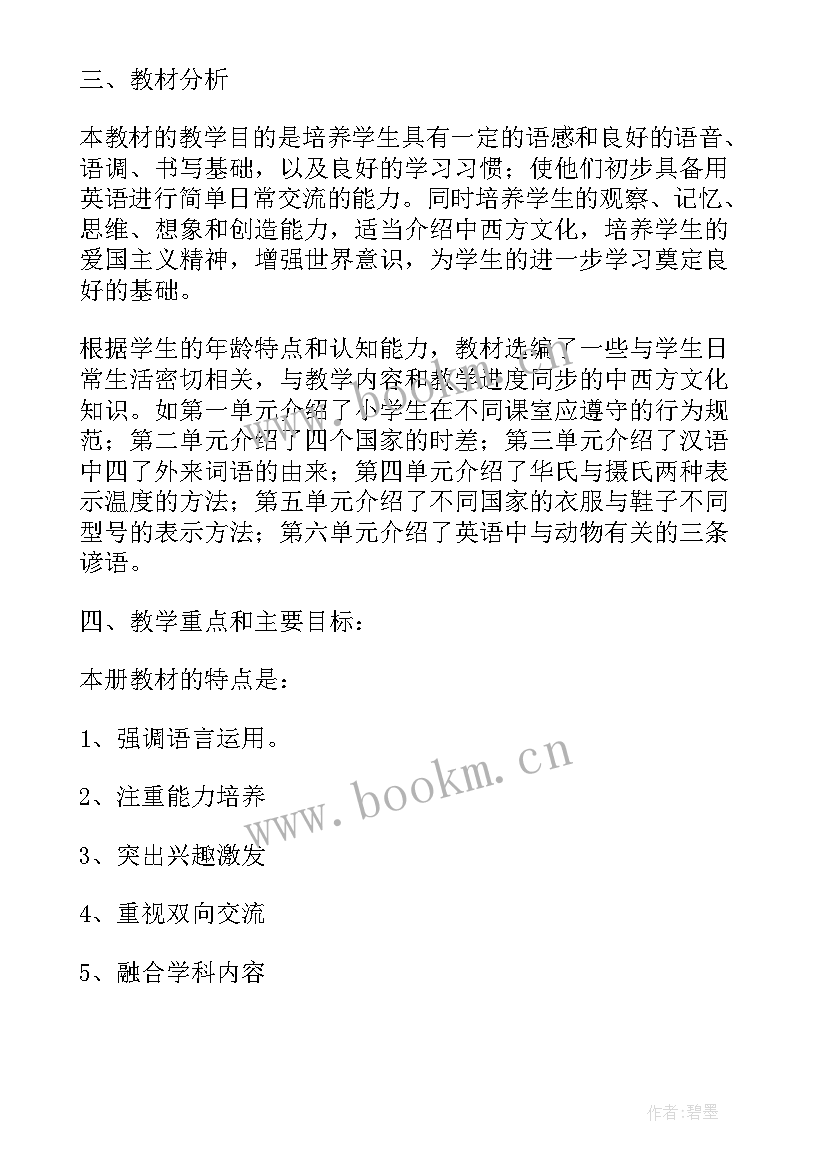 三、教材分析

本教材的教学目的是培养学生具有一定的语感和良好的语音、语调、书写基础，以及良好的学习习惯；使他们初步具备用英语进行简单日常交流的能力。同时培养学生的观察、记忆、思维、想象和创造能力，适当介绍中西方文化，培养学生的爱国主义精神，增强世界意识，为学生的进一步学习奠定良好的基础。

根据学生的年龄特点和认知能力，教材选编了一些与学生日常生活密切相关，与教学内容和教学进度同步的中西方文化知识。如第一单元介绍了小学生在不同课室应遵守的行为规范；第二单元介绍了四个国家的时差；第三单元介绍了汉语中四了外来词语的由来；第四单元介绍了华氏与摄氏两种表示温度的方法；第五单元介绍了不同国家的衣服与鞋子不同型号的表示方法；第六单元介绍了英语中与动物有关的三条谚语。

四、教学重点和主要目标：

本册教材的特点是：

1、强调语言运用。

2、注重能力培养

3、突出兴趣激发

4、重视双向交流

5、融合学科内容

www.bookm.cn

作者:碧墨